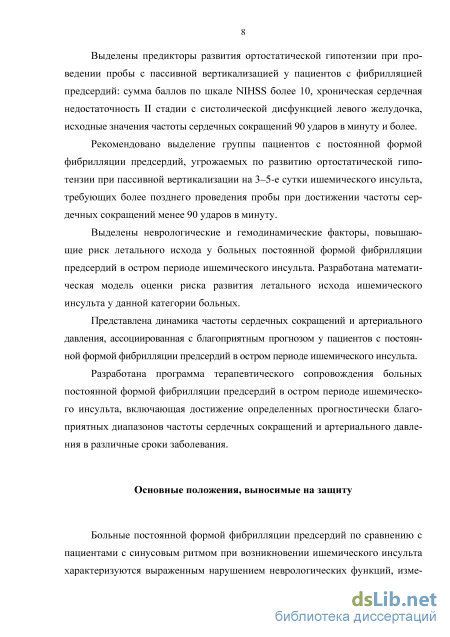 8

Выделены предикторы развития ортостатической гипотензии при проведении пробы с пассивной вертикализацией у пациентов с фибрилляцией предсердий: сумма баллов по шкале NIHSS более 10, хроническая сердечная недостаточность II стадии с систолической дисфункцией левого желудочка, исходные значения частоты сердечных сокращений 90 ударов в минуту и более.

Рекомендовано выделение группы пациентов с постоянной формой фибрилляции предсердий, угрожаемых по развитию ортостатической гипотензии при пассивной вертикализации на 3–5-е сутки ишемического инсульта, требующих более позднего проведения пробы при достижении частоты сердечных сокращений менее 90 ударов в минуту.

Выделены неврологические и гемодинамические факторы, повышающие риск летального исхода у больных постоянной формой фибрилляции предсердий в остром периоде ишемического инсульта. Разработана математическая модель оценки риска развития летального исхода ишемического инсульта у данной категории больных.

Представлена динамика частоты сердечных сокращений и артериального давления, ассоциированная с благоприятным прогнозом у пациентов с постоянной формой фибрилляции предсердий в остром периоде ишемического инсульта.

Разработана программа терапевтического сопровождения больных постоянной формой фибрилляции предсердий в остром периоде ишемического инсульта, включающая достижение определенных прогностически благоприятных диапазонов частоты сердечных сокращений и артериального давления в различные сроки заболевания.

Основные положения, выносимые на защиту

Больные постоянной формой фибрилляции предсердий по сравнению с пациентами с синусовым ритмом при возникновении ишемического инсульта характеризуются выраженным нарушением неврологических функций, изме-

dsLib.net
библиотека диссертаций